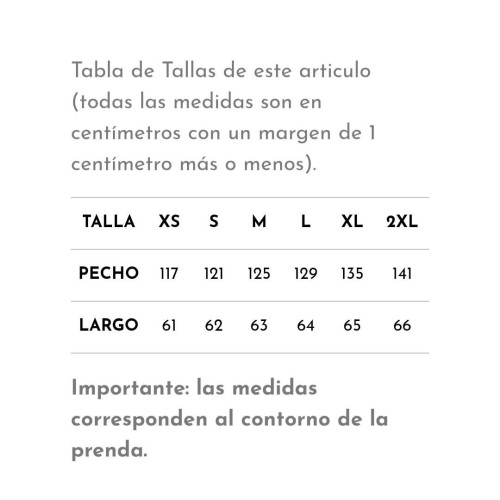 Tabla de Tallas de este articulo (todas las medidas son en centímetros con un margen de 1 centímetro más o menos).

| TALLA | XS | S | M | L | XL | 2XL |
|---|---|---|---|---|---|---|
| PECHO | 117 | 121 | 125 | 129 | 135 | 141 |
| LARGO | 61 | 62 | 63 | 64 | 65 | 66 |

Importante: las medidas corresponden al contorno de la prenda.